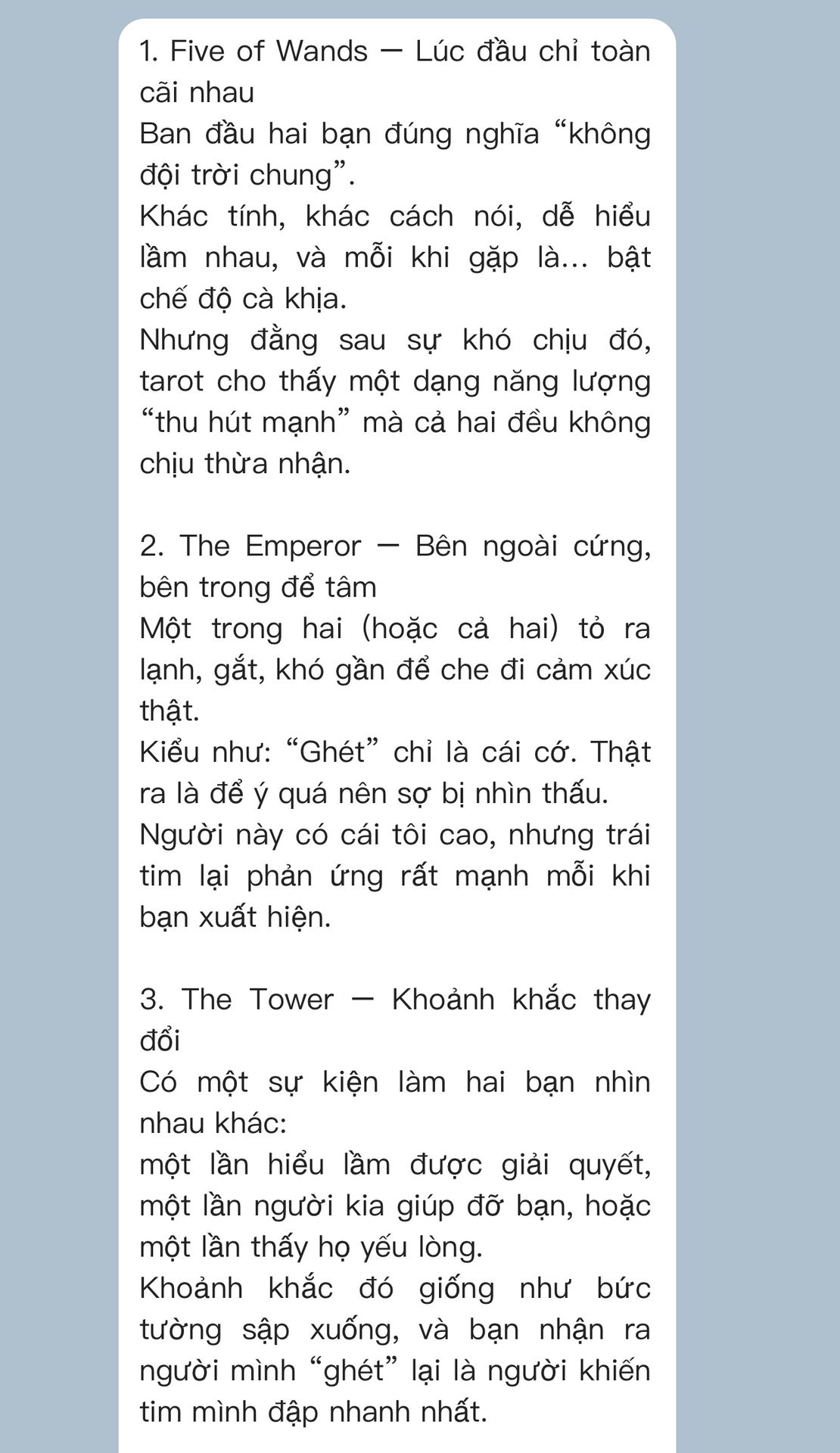 1. Five of Wands — Lúc đầu chỉ toàn cãi nhau
Ban đầu hai bạn đúng nghĩa “không đội trời chung”.
Khác tính, khác cách nói, dễ hiểu lầm nhau, và mỗi khi gặp là… bật chế độ cà khịa.
Nhưng đằng sau sự khó chịu đó, tarot cho thấy một dạng năng lượng “thu hút mạnh” mà cả hai đều không chịu thừa nhận.

2. The Emperor — Bên ngoài cứng, bên trong để tâm
Một trong hai (hoặc cả hai) tỏ ra lạnh, gắt, khó gần để che đi cảm xúc thật.
Kiểu như: “Ghét” chỉ là cái cớ. Thật ra là để ý quá nên sợ bị nhìn thấu.
Người này có cái tôi cao, nhưng trái tim lại phản ứng rất mạnh mỗi khi bạn xuất hiện.

3. The Tower — Khoảnh khắc thay đổi
Có một sự kiện làm hai bạn nhìn nhau khác:
một lần hiểu lầm được giải quyết, một lần người kia giúp đỡ bạn, hoặc một lần thấy họ yếu lòng.
Khoảnh khắc đó giống như bức tường sập xuống, và bạn nhận ra người mình “ghét” lại là người khiến tim mình đập nhanh nhất.